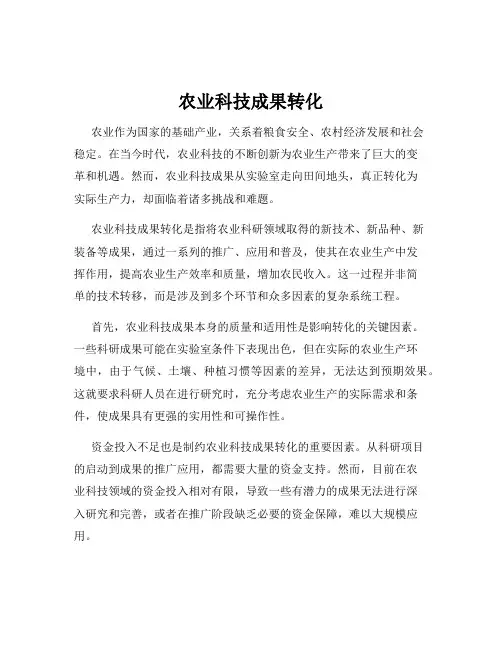 农业科技成果转化

农业作为国家的基础产业，关系着粮食安全、农村经济发展和社会稳定。在当今时代，农业科技的不断创新为农业生产带来了巨大的变革和机遇。然而，农业科技成果从实验室走向田间地头，真正转化为实际生产力，却面临着诸多挑战和难题。

农业科技成果转化是指将农业科研领域取得的新技术、新品种、新装备等成果，通过一系列的推广、应用和普及，使其在农业生产中发挥作用，提高农业生产效率和质量，增加农民收入。这一过程并非简单的技术转移，而是涉及到多个环节和众多因素的复杂系统工程。

首先，农业科技成果本身的质量和适用性是影响转化的关键因素。一些科研成果可能在实验室条件下表现出色，但在实际的农业生产环境中，由于气候、土壤、种植习惯等因素的差异，无法达到预期效果。这就要求科研人员在进行研究时，充分考虑农业生产的实际需求和条件，使成果具有更强的实用性和可操作性。

资金投入不足也是制约农业科技成果转化的重要因素。从科研项目的启动到成果的推广应用，都需要大量的资金支持。然而，目前在农业科技领域的资金投入相对有限，导致一些有潜力的成果无法进行深入研究和完善，或者在推广阶段缺乏必要的资金保障，难以大规模应用。